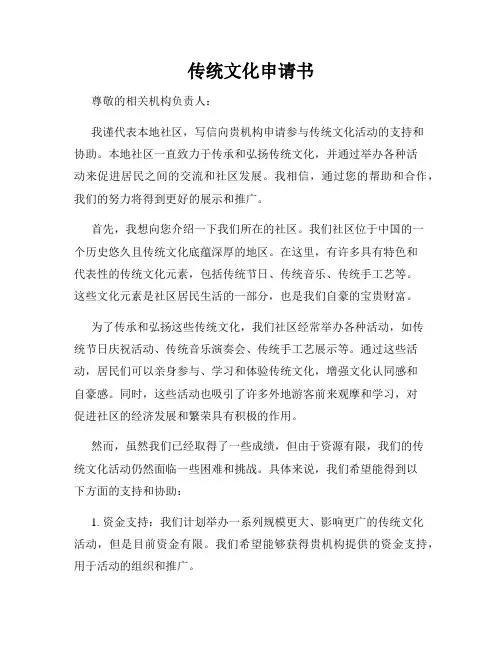 传统文化申请书

尊敬的相关机构负责人：

我谨代表本地社区，写信向贵机构申请参与传统文化活动的支持和协助。本地社区一直致力于传承和弘扬传统文化，并通过举办各种活动来促进居民之间的交流和社区发展。我相信，通过您的帮助和合作，我们的努力将得到更好的展示和推广。

首先，我想向您介绍一下我们所在的社区。我们社区位于中国的一个历史悠久且传统文化底蕴深厚的地区。在这里，有许多具有特色和代表性的传统文化元素，包括传统节日、传统音乐、传统手工艺等。这些文化元素是社区居民生活的一部分，也是我们自豪的宝贵财富。

为了传承和弘扬这些传统文化，我们社区经常举办各种活动，如传统节日庆祝活动、传统音乐演奏会、传统手工艺展示等。通过这些活动，居民们可以亲身参与、学习和体验传统文化，增强文化认同感和自豪感。同时，这些活动也吸引了许多外地游客前来观摩和学习，对促进社区的经济发展和繁荣具有积极的作用。

然而，虽然我们已经取得了一些成绩，但由于资源有限，我们的传统文化活动仍然面临一些困难和挑战。具体来说，我们希望能得到以下方面的支持和协助：

1. 资金支持：我们计划举办一系列规模更大、影响更广的传统文化活动，但是目前资金有限。我们希望能够获得贵机构提供的资金支持，用于活动的组织和推广。